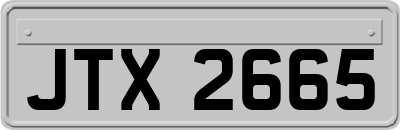 JTX 2665